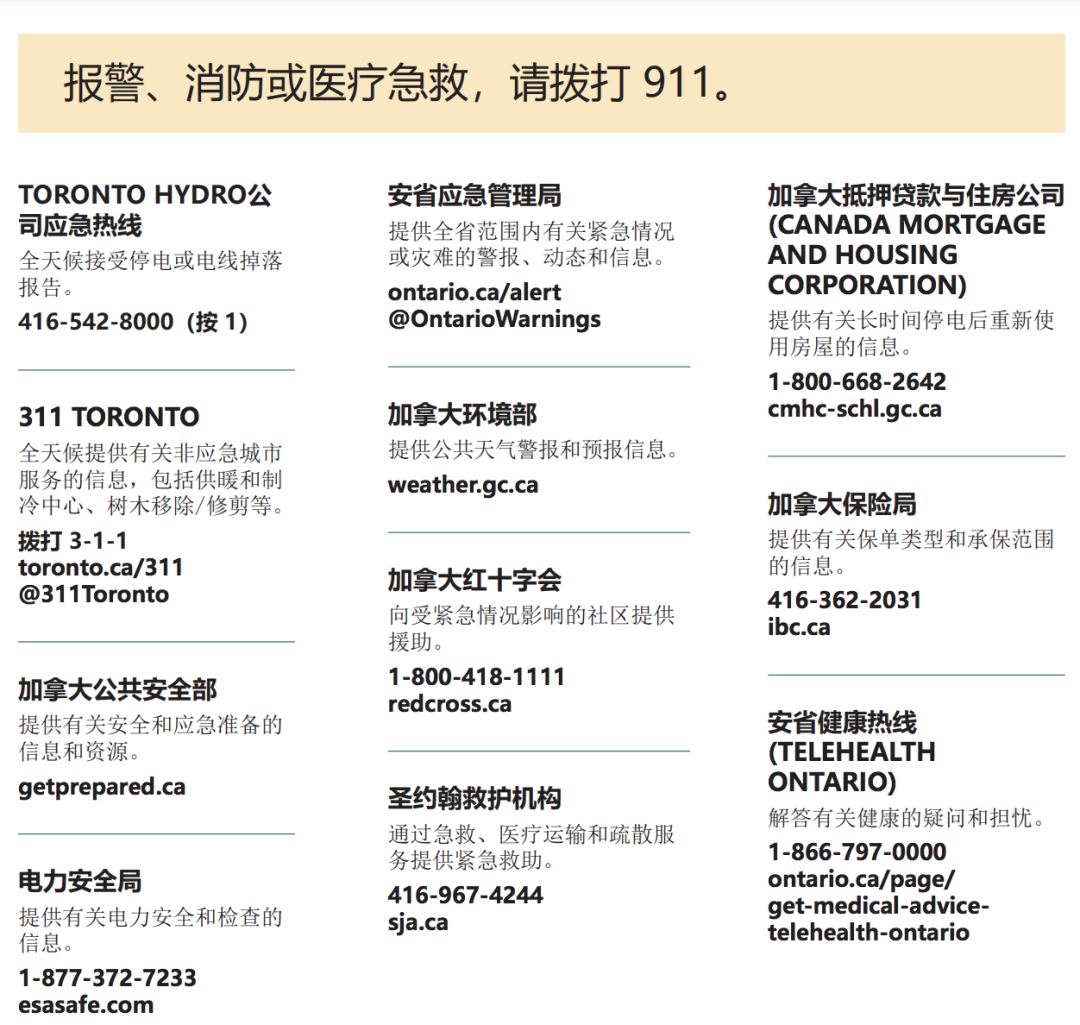 报警、消防或医疗急救，请拨打 911。

TORONTO HYDRO公司应急热线
全天候接受停电或电线掉落报告。
416-542-8000（按 1）

311 TORONTO
全天候提供有关非应急城市服务的信息，包括供暖和制冷中心、树木移除/修剪等。
拨打 3-1-1
toronto.ca/311
@311Toronto

加拿大公共安全部
提供有关安全和应急准备的信息和资源。
getprepared.ca

电力安全局
提供有关电力安全和检查的信息。
1-877-372-7233
esasafe.com

安省应急管理局
提供全省范围内有关紧急情况或灾难的警报、动态和信息。
ontario.ca/alert
@OntarioWarnings

加拿大环境部
提供公共天气警报和预报信息。
weather.gc.ca

加拿大红十字会
向受紧急情况影响的社区提供援助。
1-800-418-1111
redcross.ca

圣约翰救护机构
通过急救、医疗运输和疏散服务提供紧急救助。
416-967-4244
sja.ca

加拿大抵押贷款与住房公司 (CANADA MORTGAGE AND HOUSING CORPORATION)
提供有关长时间停电后重新使用房屋的信息。
1-800-668-2642
cmhc-schl.gc.ca

加拿大保险局
提供有关保单类型和承保范围的信息。
416-362-2031
ibc.ca

安省健康热线 (TELEHEALTH ONTARIO)
解答有关健康的疑问和担忧。
1-866-797-0000
ontario.ca/page/get-medical-advice-telehealth-ontario